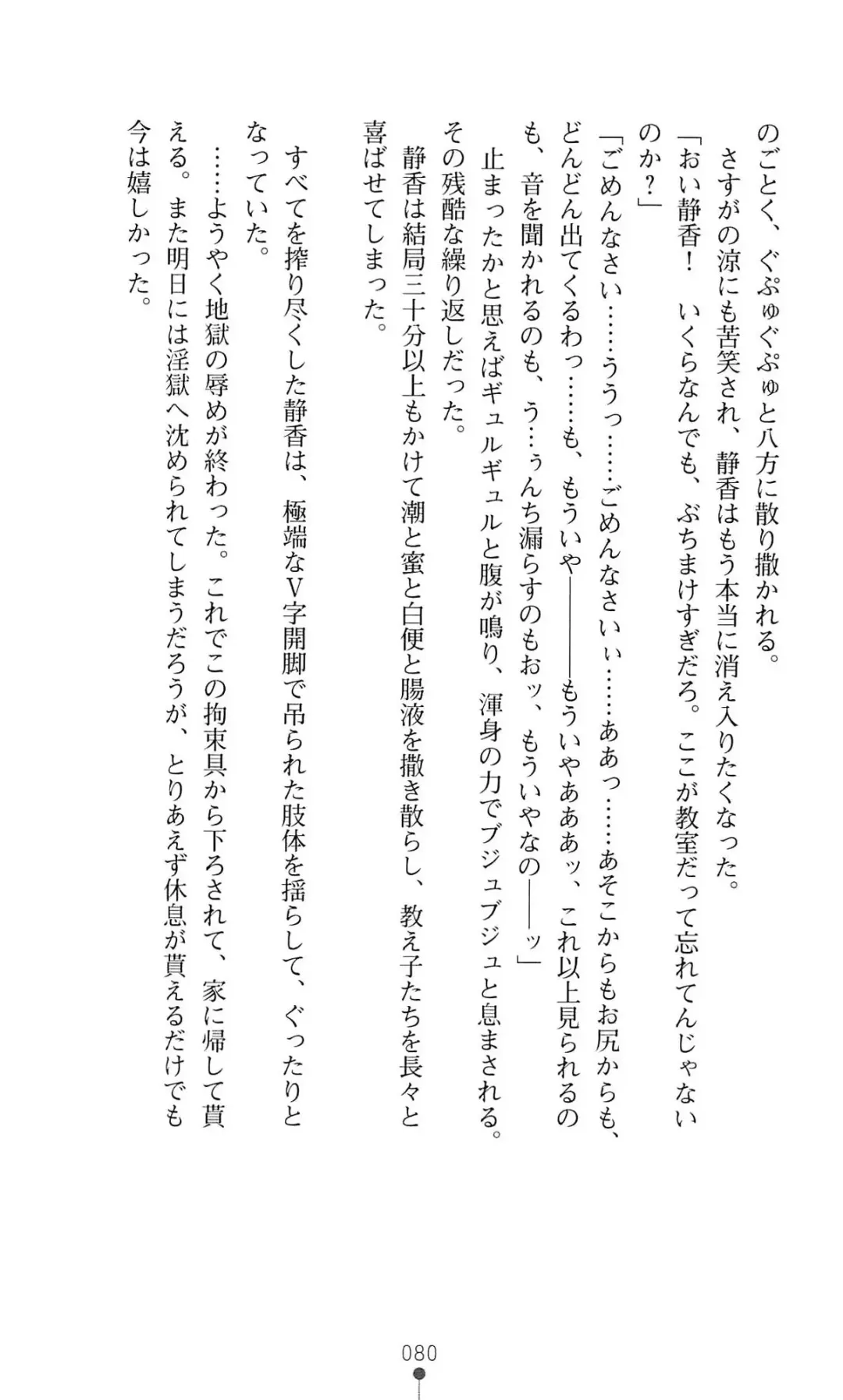 のごとく、ぐぷゅぐぷゅと八方に散り撒かれる。
さすがの涼にも苦笑され、静香はもう本当に消え入りたくなった。
「おい静香！　いくらなんでも、ぶちまけすぎだろ。ここが教室だって忘れてんじゃないのか？」
「ごめんなさい……ううっ……ごめんなさいぃ……ああっ……あそこからもお尻からも、どんどん出てくるわっ……も、もういや――もういやあああッ、これ以上見られるのも、音を聞かれるのも、う…ぅんち漏らすのもおッ、もういやなの――ッ」
止まったかと思えばギュルギュルと腹が鳴り、渾身の力でブジュブジュと息まされる。その残酷な繰り返しだった。
静香は結局三十分以上もかけて潮と蜜と白便と腸液を撒き散らし、教え子たちを長々と喜ばせてしまった。

すべてを搾り尽くした静香は、極端なV字開脚で吊られた肢体を揺らして、ぐったりとなっていた。
……ようやく地獄の辱めが終わった。これでこの拘束具から下ろされて、家に帰して貰える。また明日には淫獄へ沈められてしまうだろうが、とりあえず休息が貰えるだけでも今は嬉しかった。

080